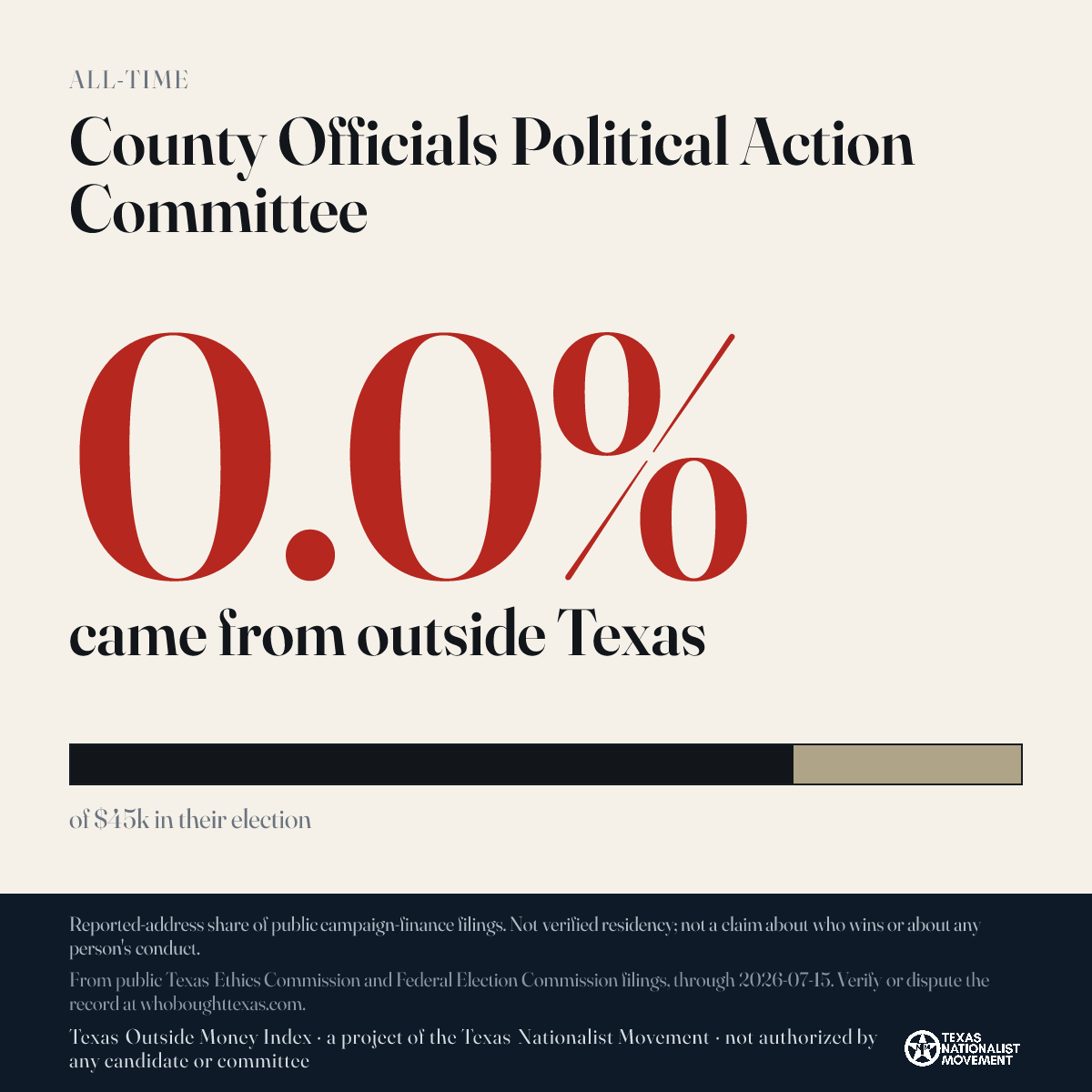 ALL-TIME

County Officials Political Action Committee

0.0%

came from outside Texas

of $45k in their election

Reported-address share of public campaign-finance filings. Not verified residency; not a claim about who wins or about any person's conduct.

From public Texas Ethics Commission and Federal Election Commission filings, through 2026-07-15. Verify or dispute the record at whoboughttexas.com.

Texas Outside Money Index · a project of the Texas Nationalist Movement · not authorized by any candidate or committee

TEXAS NATIONALIST MOVEMENT